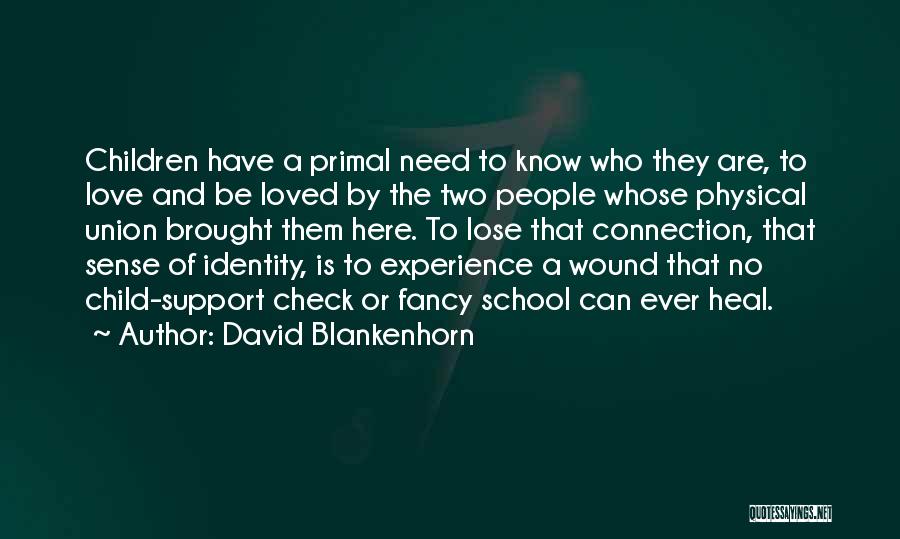 Children have a primal need to know who they are, to love and be loved by the two people whose physical union brought them here. To lose that connection, that sense of identity, is to experience a wound that no child-support check or fancy school can ever heal.
~ Author: David Blankenhorn

QUOTESSAYINGS.NET